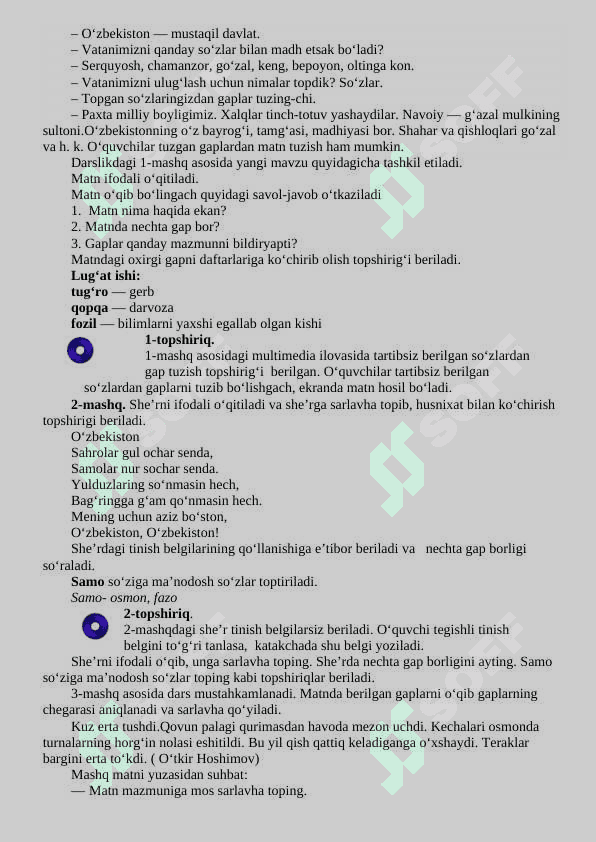 – O‘zbekiston — mustaqil davlat.
– Vatanimizni qanday so‘zlar bilan madh etsak bo‘ladi?
– Serquyosh, chamanzor, go‘zal, keng, bepoyon, oltinga kon.
– Vatanimizni ulug‘lash uchun nimalar topdik? So‘zlar.
– Topgan so‘zlaringizdan gaplar tuzing-chi.
– Paxta milliy boyligimiz. Xalqlar tinch-totuv yashaydilar. Navoiy — g‘azal mulkining sultoni.O‘zbekistonning o‘z bayrog‘i, tamg‘asi, madhiyasi bor. Shahar va qishloqlari go‘zal va h. k. O‘quvchilar tuzgan gaplardan matn tuzish ham mumkin.
Darslikdagi 1-mashq asosida yangi mavzu quyidagicha tashkil etiladi.
Matn ifodali o‘qitiladi.
Matn o‘qib bo‘lingach quyidagi savol-javob o‘tkaziladi
1. Matn nima haqida ekan?
2. Matnda nechta gap bor?
3. Gaplar qanday mazmunni bildiryapti?
Matndagi oxirgi gapni daftarlariga ko‘chirib olish topshirig‘i beriladi.
Lug‘at ishi:
tug‘ro — gerb
qopqa — darvoza
fozil — bilimlarni yaxshi egallab olgan kishi
1-topshiriq.
1-mashq asosidagi multimedia ilovasida tartibsiz berilgan so‘zlardan gap tuzish topshirig‘i berilgan. O‘quvchilar tartibsiz berilgan so‘zlardan gaplarni tuzib bo‘lishgach, ekranda matn hosil bo‘ladi.
2-mashq. She’rni ifodali o‘qitiladi va she’rga sarlavha topib, husnixat bilan ko‘chirish topshirigi beriladi.
O‘zbekiston
Sahrolar gul ochar senda,
Samolar nur sochar senda.
Yulduzlaring so‘nmasin hech,
Bag‘ringga g‘am qo‘nmasin hech.
Mening uchun aziz bo‘ston,
O‘zbekiston, O‘zbekiston!
She’rdagi tinish belgilarining qo‘llanishiga e’tibor beriladi va nechta gap borligi so‘raladi.
Samo so‘ziga ma’nodosh so‘zlar toptiriladi.
Samo- osmon, fazo
2-topshiriq.
2-mashqdagi she’r tinish belgilarsiz beriladi. O‘quvchi tegishli tinish belgini to‘g‘ri tanlasa, katakchada shu belgi yoziladi.
She’rni ifodali o‘qib, unga sarlavha toping. She’rda nechta gap borligini ayting. Samo so‘ziga ma’nodosh so‘zlar toping kabi topshiriqlar beriladi.
3-mashq asosida dars mustahkamlanadi. Matnda berilgan gaplarni o‘qib gaplarning chegarasi aniqlanadi va sarlavha qo‘yiladi.
Kuz erta tushdi.Qovun palagi qurimasdan havoda mezon uchdi. Kechalari osmonda turnalarning horg‘in nolasi eshitildi. Bu yil qish qattiq keladiganga o‘xshaydi. Teraklar bargini erta to‘kdi. ( O‘tkir Hoshimov)
Mashq matni yuzasidan suhbat:
— Matn mazmuniga mos sarlavha toping.